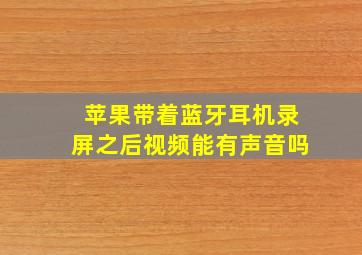 苹果带着蓝牙耳机录屏之后视频能有声音吗